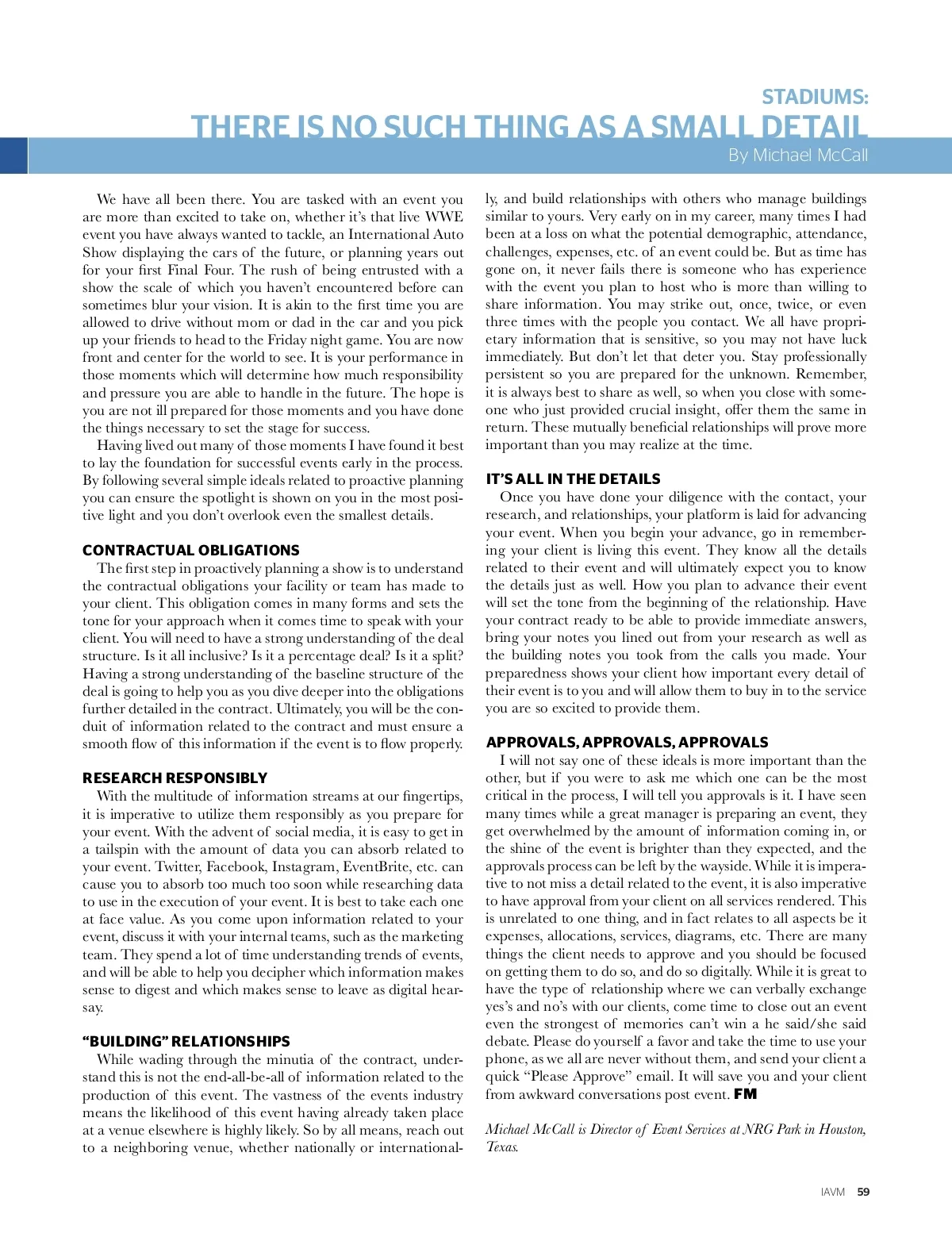 STADIUMS:
THERE IS NO SUCH THING AS A SMALL DETAIL
By Michael McCall

We have all been there. You are tasked with an event you are more than excited to take on, whether it's that live WWE event you have always wanted to tackle, an International Auto Show displaying the cars of the future, or planning years out for your first Final Four. The rush of being entrusted with a show the scale of which you haven't encountered before can sometimes blur your vision. It is akin to the first time you are allowed to drive without mom or dad in the car and you pick up your friends to head to the Friday night game. You are now front and center for the world to see. It is your performance in those moments which will determine how much responsibility and pressure you are able to handle in the future. The hope is you are not ill prepared for those moments and you have done the things necessary to set the stage for success.

Having lived out many of those moments I have found it best to lay the foundation for successful events early in the process. By following several simple ideals related to proactive planning you can ensure the spotlight is shown on you in the most positive light and you don't overlook even the smallest details.

CONTRACTUAL OBLIGATIONS
The first step in proactively planning a show is to understand the contractual obligations your facility or team has made to your client. This obligation comes in many forms and sets the tone for your approach when it comes time to speak with your client. You will need to have a strong understanding of the deal structure. Is it all inclusive? Is it a percentage deal? Is it a split? Having a strong understanding of the baseline structure of the deal is going to help you as you dive deeper into the obligations further detailed in the contract. Ultimately, you will be the conduit of information related to the contract and must ensure a smooth flow of this information if the event is to flow properly.

RESEARCH RESPONSIBLY
With the multitude of information streams at our fingertips, it is imperative to utilize them responsibly as you prepare for your event. With the advent of social media, it is easy to get in a tailspin with the amount of data you can absorb related to your event. Twitter, Facebook, Instagram, EventBrite, etc. can cause you to absorb too much too soon while researching data to use in the execution of your event. It is best to take each one at face value. As you come upon information related to your event, discuss it with your internal teams, such as the marketing team. They spend a lot of time understanding trends of events, and will be able to help you decipher which information makes sense to digest and which makes sense to leave as digital hearsay.

"BUILDING" RELATIONSHIPS
While wading through the minutia of the contract, understand this is not the end-all-be-all of information related to the production of this event. The vastness of the events industry means the likelihood of this event having already taken place at a venue elsewhere is highly likely. So by all means, reach out to a neighboring venue, whether nationally or internationally, and build relationships with others who manage buildings similar to yours. Very early on in my career, many times I had been at a loss on what the potential demographic, attendance, challenges, expenses, etc. of an event could be. But as time has gone on, it never fails there is someone who has experience with the event you plan to host who is more than willing to share information. You may strike out, once, twice, or even three times with the people you contact. We all have proprietary information that is sensitive, so you may not have luck immediately. But don't let that deter you. Stay professionally persistent so you are prepared for the unknown. Remember, it is always best to share as well, so when you close with someone who just provided crucial insight, offer them the same in return. These mutually beneficial relationships will prove more important than you may realize at the time.

IT'S ALL IN THE DETAILS
Once you have done your diligence with the contact, your research, and relationships, your platform is laid for advancing your event. When you begin your advance, go in remembering your client is living this event. They know all the details related to their event and will ultimately expect you to know the details just as well. How you plan to advance their event will set the tone from the beginning of the relationship. Have your contract ready to be able to provide immediate answers, bring your notes you lined out from your research as well as the building notes you took from the calls you made. Your preparedness shows your client how important every detail of their event is to you and will allow them to buy in to the service you are so excited to provide them.

APPROVALS, APPROVALS, APPROVALS
I will not say one of these ideals is more important than the other, but if you were to ask me which one can be the most critical in the process, I will tell you approvals is it. I have seen many times while a great manager is preparing an event, they get overwhelmed by the amount of information coming in, or the shine of the event is brighter than they expected, and the approvals process can be left by the wayside. While it is imperative to not miss a detail related to the event, it is also imperative to have approval from your client on all services rendered. This is unrelated to one thing, and in fact relates to all aspects be it expenses, allocations, services, diagrams, etc. There are many things the client needs to approve and you should be focused on getting them to do so, and do so digitally. While it is great to have the type of relationship where we can verbally exchange yes's and no's with our clients, come time to close out an event even the strongest of memories can't win a he said/she said debate. Please do yourself a favor and take the time to use your phone, as we all are never without them, and send your client a quick "Please Approve" email. It will save you and your client from awkward conversations post event. FM

Michael McCall is Director of Event Services at NRG Park in Houston, Texas.

IAVM 59